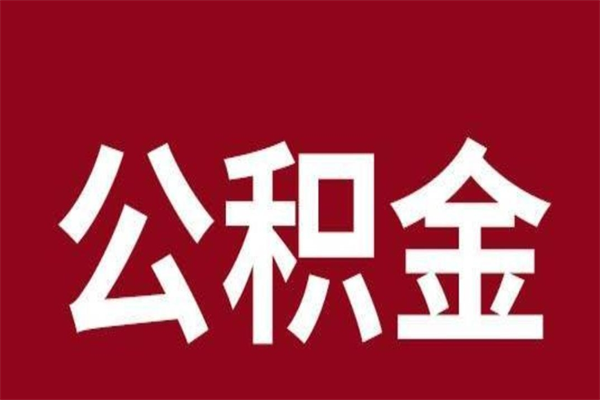 公积金